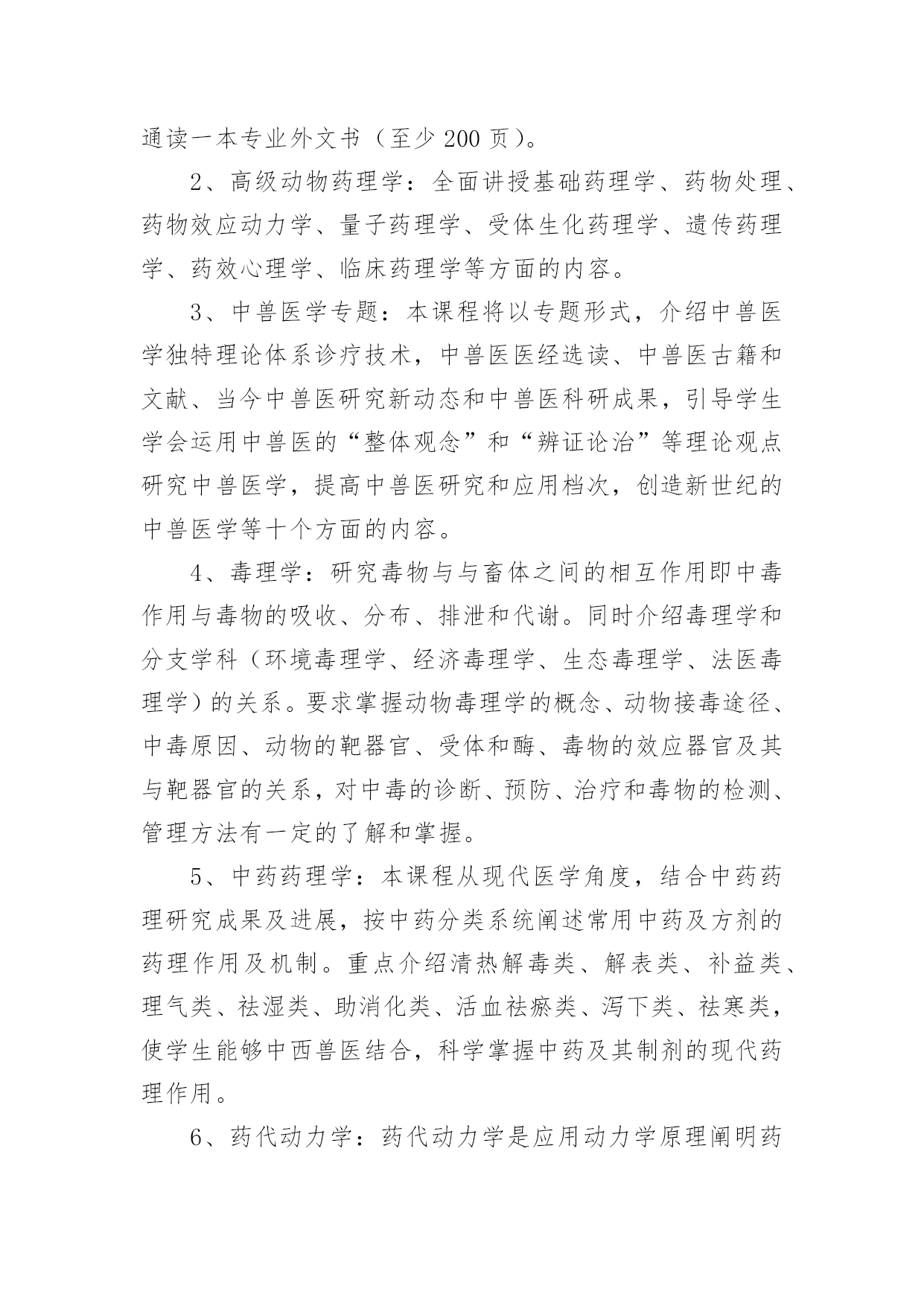 通读一本专业外文书（至少 200 页）。

2、高级动物药理学：全面讲授基础药理学、药物处理、药物效应动力学、量子药理学、受体生化药理学、遗传药理学、药效心理学、临床药理学等方面的内容。

3、中兽医学专题：本课程将以专题形式，介绍中兽医学独特理论体系诊疗技术，中兽医医经选读、中兽医古籍和文献、当今中兽医研究新动态和中兽医科研成果，引导学生学会运用中兽医的“整体观念”和“辨证论治”等理论观点研究中兽医学，提高中兽医研究和应用档次，创造新世纪的中兽医学等十个方面的内容。

4、毒理学：研究毒物与与畜体之间的相互作用即中毒作用与毒物的吸收、分布、排泄和代谢。同时介绍毒理学和分支学科（环境毒理学、经济毒理学、生态毒理学、法医毒理学）的关系。要求掌握动物毒理学的概念、动物接毒途径、中毒原因、动物的靶器官、受体和酶、毒物的效应器官及其与靶器官的关系，对中毒的诊断、预防、治疗和毒物的检测、管理方法有一定的了解和掌握。

5、中药药理学：本课程从现代医学角度，结合中药药理研究成果及进展，按中药分类系统阐述常用中药及方剂的药理作用及机制。重点介绍清热解毒类、解表类、补益类、理气类、祛湿类、助消化类、活血祛瘀类、泻下类、祛寒类，使学生能够中西兽医结合，科学掌握中药及其制剂的现代药理作用。

6、药代动力学：药代动力学是应用动力学原理阐明药